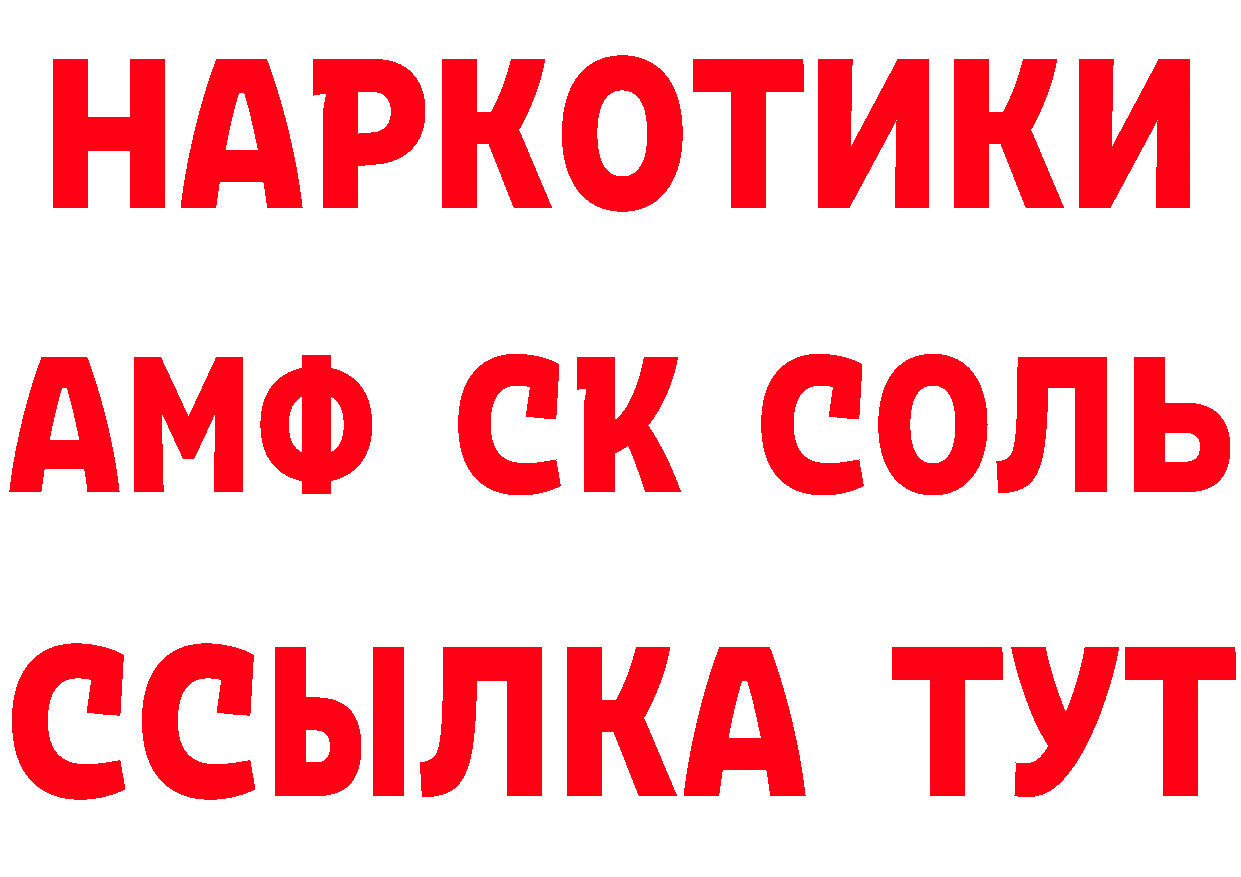 НАРКОТИКИ
АМФ СК СОЛЬ
ССЫЛКА ТУТ